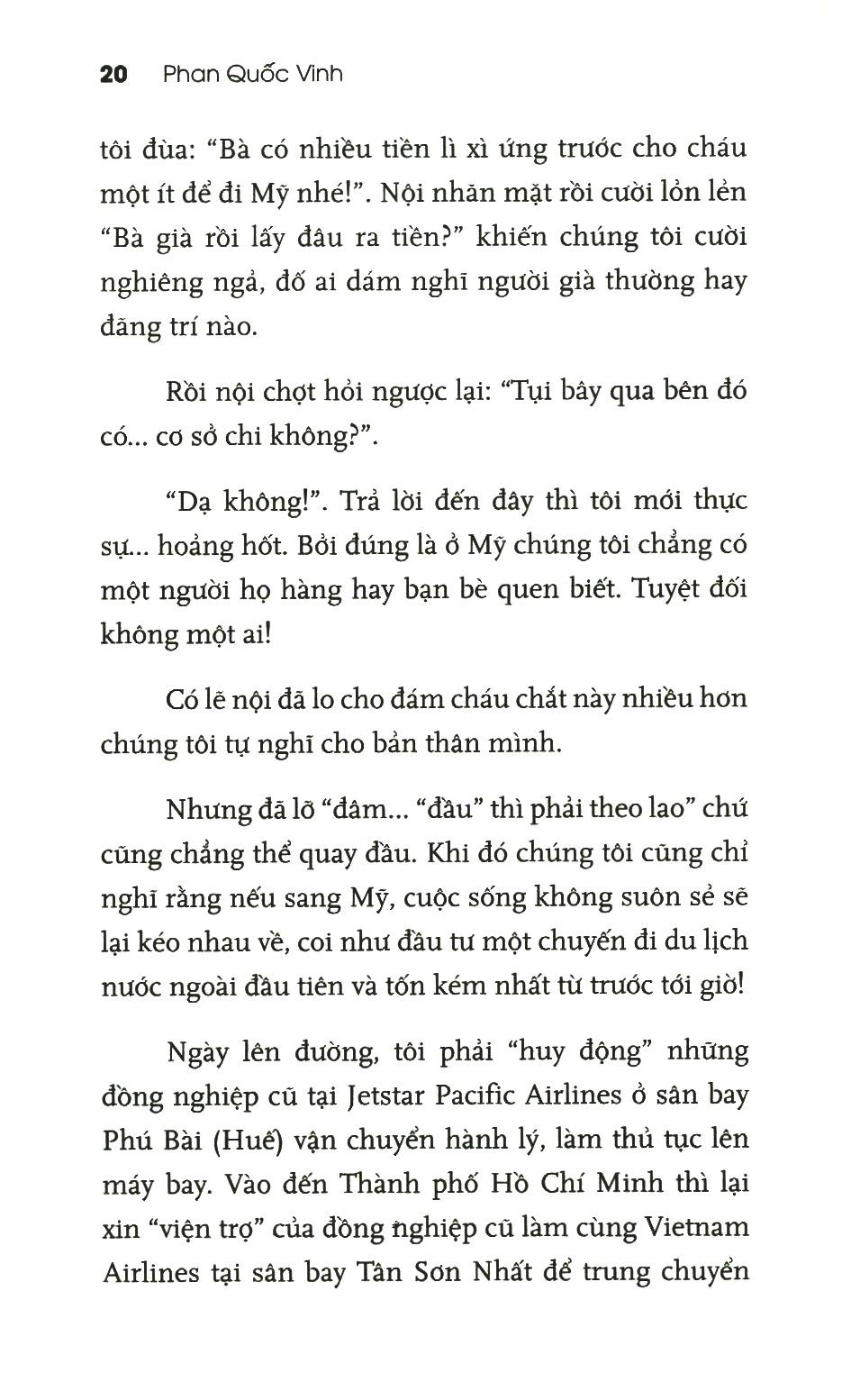 20 Phan Quốc Vinh

tôi đùa: "Bà có nhiều tiền lì xì ứng trước cho cháu một ít để đi Mỹ nhé!". Nội nhăn mặt rồi cười lỏn lẻn "Bà già rồi lấy đâu ra tiền?" khiến chúng tôi cười nghiêng ngả, đố ai dám nghĩ người già thường hay đãng trí nào.

Rồi nội chợt hỏi ngược lại: "Tụi bây qua bên đó có... cơ sở chi không?".

"Dạ không!". Trả lời đến đây thì tôi mới thực sự... hoảng hốt. Bởi đúng là ở Mỹ chúng tôi chẳng có một người họ hàng hay bạn bè quen biết. Tuyệt đối không một ai!

Có lẽ nội đã lo cho đám cháu chắt này nhiều hơn chúng tôi tự nghĩ cho bản thân mình.

Nhưng đã lỡ "đâm... "đầu" thì phải theo lao" chứ cũng chẳng thể quay đầu. Khi đó chúng tôi cũng chỉ nghĩ rằng nếu sang Mỹ, cuộc sống không suôn sẻ sẽ lại kéo nhau về, coi như đầu tư một chuyến đi du lịch nước ngoài đầu tiên và tốn kém nhất từ trước tới giờ!

Ngày lên đường, tôi phải "huy động" những đồng nghiệp cũ tại Jetstar Pacific Airlines ở sân bay Phú Bài (Huế) vận chuyển hành lý, làm thủ tục lên máy bay. Vào đến Thành phố Hồ Chí Minh thì lại xin "viện trợ" của đồng nghiệp cũ làm cùng Vietnam Airlines tại sân bay Tân Sơn Nhất để trung chuyển